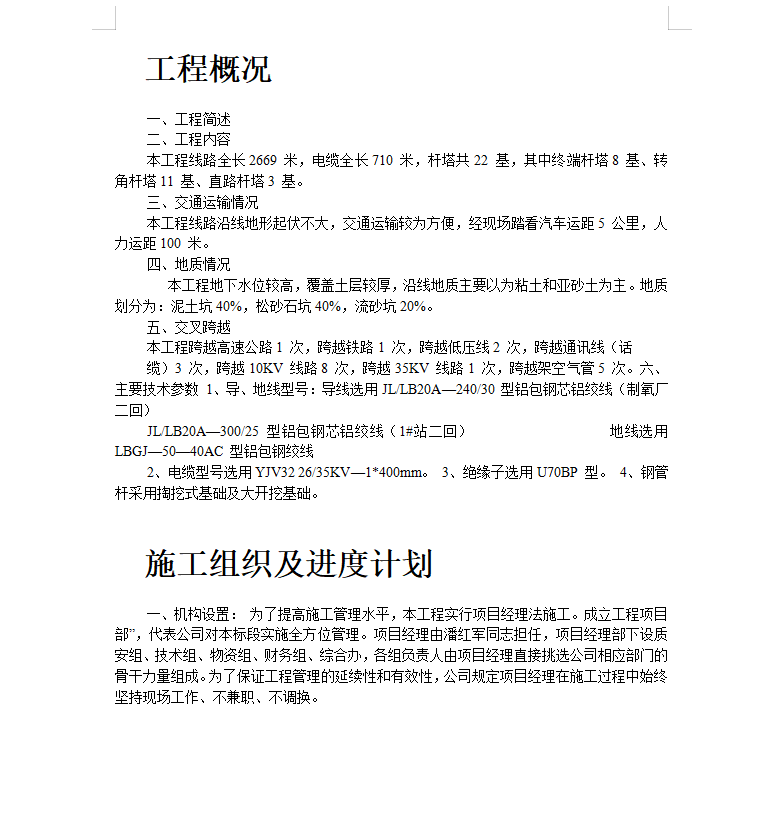 工程概况

一、工程简述
二、工程内容
本工程线路全长 2669 米，电缆全长 710 米，杆塔共 22 基，其中终端杆塔 8 基、转角杆塔 11 基、直路杆塔 3 基。
三、交通运输情况
本工程线路沿线地形起伏不大，交通运输较为方便，经现场踏看汽车运距 5 公里，人力运距 100 米。
四、地质情况
本工程地下水位较高，覆盖土层较厚，沿线地质主要以为粘土和亚砂土为主。地质划分为：泥土坑 40%，松砂石坑 40%，流砂坑 20%。
五、交叉跨越
本工程跨越高速公路 1 次，跨越铁路 1 次，跨越低压线 2 次，跨越通讯线（话缆）3 次，跨越 10KV 线路 8 次，跨越 35KV 线路 1 次，跨越架空气管 5 次。六、主要技术参数 1、导、地线型号：导线选用 JL/LB20A—240/30 型铝包钢芯铝绞线（制氧厂二回）
JL/LB20A—300/25 型铝包钢芯铝绞线（1#站二回） 地线选用 LBGJ—50—40AC 型铝包钢绞线
2、电缆型号选用 YJV32 26/35KV—1*400mm。 3、绝缘子选用 U70BP 型。 4、钢管杆采用掏挖式基础及大开挖基础。

施工组织及进度计划

一、机构设置： 为了提高施工管理水平，本工程实行项目经理法施工。成立工程项目部”，代表公司对本标段实施全方位管理。项目经理由潘红军同志担任，项目经理部下设质安组、技术组、物资组、财务组、综合办，各组负责人由项目经理直接挑选公司相应部门的骨干力量组成。为了保证工程管理的延续性和有效性，公司规定项目经理在施工过程中始终坚持现场工作、不兼职、不调换。